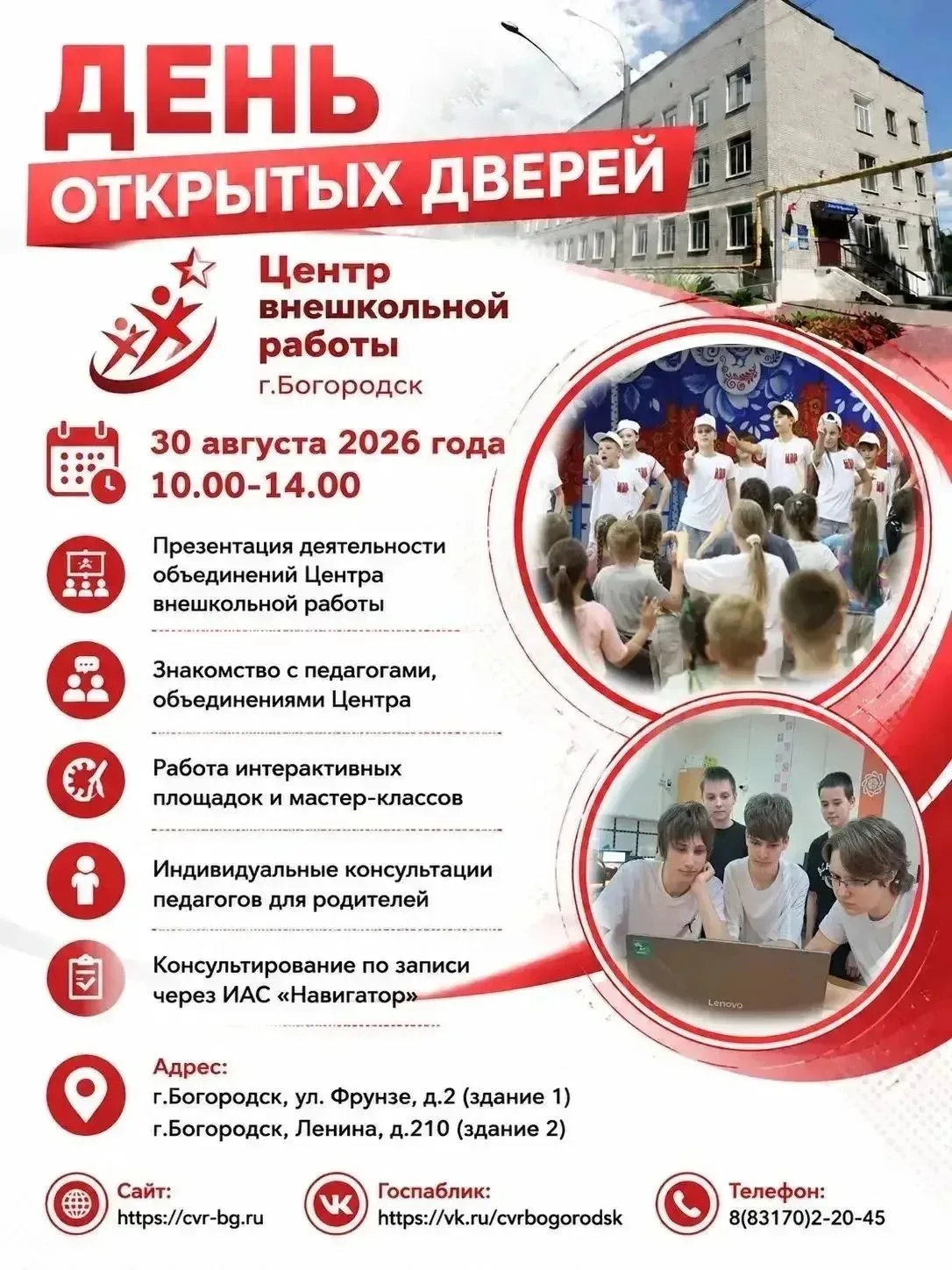 ДЕНЬ
ОТКРЫТЫХ ДВЕРЕЙ

Центр
внешкольной
работы
г.Богородск

30 августа 2026 года
10.00-14.00

Презентация деятельности объединений Центра внешкольной работы

Знакомство с педагогами, объединениями Центра

Работа интерактивных площадок и мастер-классов

Индивидуальные консультации педагогов для родителей

Консультирование по записи через ИАС «Навигатор»

Адрес:
г.Богородск, ул. Фрунзе, д.2 (здание 1)
г.Богородск, Ленина, д.210 (здание 2)

Сайт:
https://cvr-bg.ru

Госпаблик:
https://vk.ru/cvrbogorodsk

Телефон:
8(83170)2-20-45